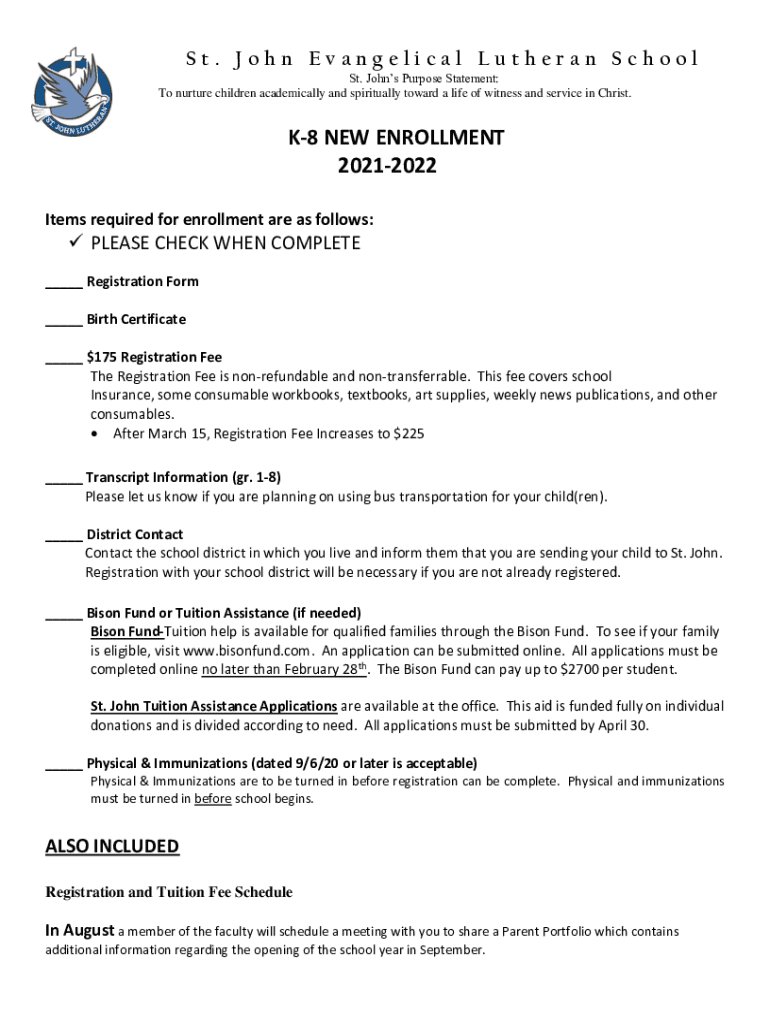 ST JOHN LUTHERAN

St. John Evangelical Lutheran School

St. John's Purpose Statement:
To nurture children academically and spiritually toward a life of witness and service in Christ.

K-8 NEW ENROLLMENT
2021-2022

Items required for enrollment are as follows:
✓ PLEASE CHECK WHEN COMPLETE

_____ Registration Form

_____ Birth Certificate

_____ $175 Registration Fee
The Registration Fee is non-refundable and non-transferrable. This fee covers school Insurance, some consumable workbooks, textbooks, art supplies, weekly news publications, and other consumables.
• After March 15, Registration Fee Increases to $225

_____ Transcript Information (gr. 1-8)
Please let us know if you are planning on using bus transportation for your child(ren).

_____ District Contact
Contact the school district in which you live and inform them that you are sending your child to St. John. Registration with your school district will be necessary if you are not already registered.

_____ Bison Fund or Tuition Assistance (if needed)
Bison Fund-Tuition help is available for qualified families through the Bison Fund. To see if your family is eligible, visit www.bisonfund.com. An application can be submitted online. All applications must be completed online no later than February 28$^{th}$. The Bison Fund can pay up to $2700 per student.

St. John Tuition Assistance Applications are available at the office. This aid is funded fully on individual donations and is divided according to need. All applications must be submitted by April 30.

_____ Physical & Immunizations (dated 9/6/20 or later is acceptable)
Physical & Immunizations are to be turned in before registration can be complete. Physical and immunizations must be turned in before school begins.

ALSO INCLUDED

Registration and Tuition Fee Schedule

In August a member of the faculty will schedule a meeting with you to share a Parent Portfolio which contains additional information regarding the opening of the school year in September.